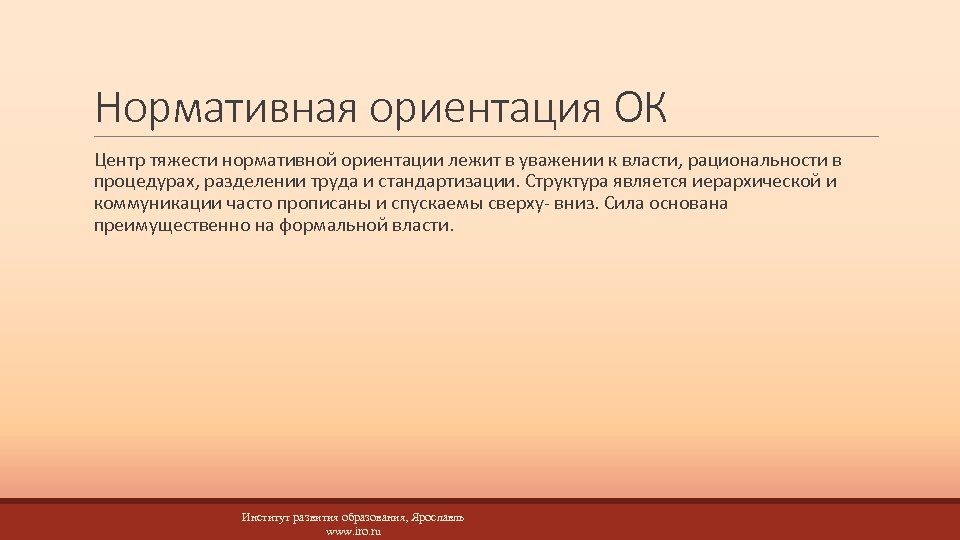 Нормативная ориентация ОК

Центр тяжести нормативной ориентации лежит в уважении к власти, рациональности в процедурах, разделении труда и стандартизации. Структура является иерархической и коммуникации часто прописаны и спускаемы сверху- вниз. Сила основана преимущественно на формальной власти.

Институт развития образования, Ярославль
www.iro.ru